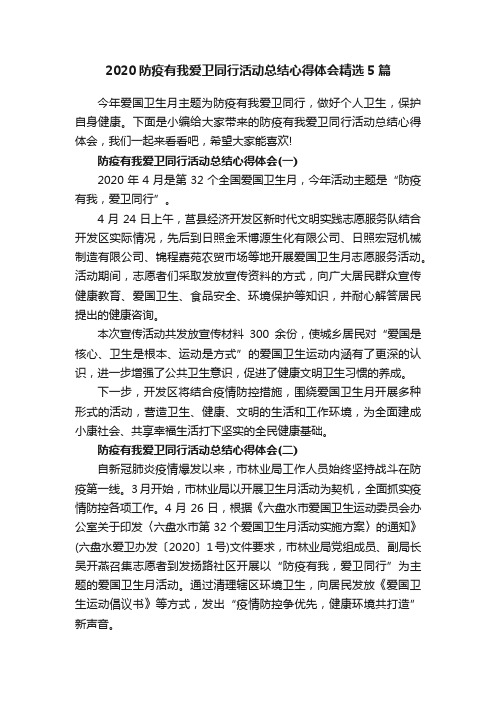 2020 防疫有我爱卫同行活动总结心得体会精选 5 篇

今年爱国卫生月主题为防疫有我爱卫同行，做好个人卫生，保护自身健康。下面是小编给大家带来的防疫有我爱卫同行活动总结心得体会，我们一起来看看吧，希望大家能喜欢!

防疫有我爱卫同行活动总结心得体会(一)

2020 年 4 月是第 32 个全国爱国卫生月，今年活动主题是“防疫有我，爱卫同行”。

4 月 24 日上午，莒县经济开发区新时代文明实践志愿服务队结合开发区实际情况，先后到日照金禾博源生化有限公司、日照宏冠机械制造有限公司、锦程嘉苑农贸市场等地开展爱国卫生月志愿服务活动。活动期间，志愿者们采取发放宣传资料的方式，向广大居民群众宣传健康教育、爱国卫生、食品安全、环境保护等知识，并耐心解答居民提出的健康咨询。

本次宣传活动共发放宣传材料 300 余份，使城乡居民对“爱国是核心、卫生是根本、运动是方式”的爱国卫生运动内涵有了更深的认识，进一步增强了公共卫生意识，促进了健康文明卫生习惯的养成。

下一步，开发区将结合疫情防控措施，围绕爱国卫生月开展多种形式的活动，营造卫生、健康、文明的生活和工作环境，为全面建成小康社会、共享幸福生活打下坚实的全民健康基础。

防疫有我爱卫同行活动总结心得体会(二)

自新冠肺炎疫情爆发以来，市林业局工作人员始终坚持战斗在防疫第一线。3月开始，市林业局以开展卫生月活动为契机，全面抓实疫情防控各项工作。4 月 26 日，根据《六盘水市爱国卫生运动委员会办公室关于印发〈六盘水市第 32 个爱国卫生月活动实施方案〉的通知》(六盘水爱卫办发〔2020〕1号)文件要求，市林业局党组成员、副局长吴开燕召集志愿者到发扬路社区开展以“防疫有我，爱卫同行”为主题的爱国卫生月活动。通过清理辖区环境卫生，向居民发放《爱国卫生运动倡议书》等方式，发出“疫情防控争优先，健康环境共打造”新声音。